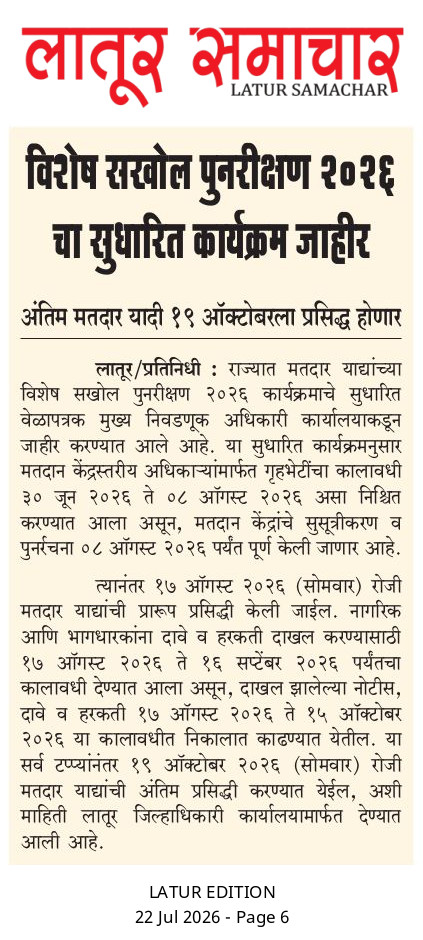 लातूर समाचार
LATUR SAMACHAR

विशेष सखोल पुनरीक्षण २०२६ चा सुधारित कार्यक्रम जाहीर

अंतिम मतदार यादी १९ ऑक्टोबरला प्रसिद्ध होणार

लातूर/प्रतिनिधी : राज्यात मतदार याद्यांच्या विशेष सखोल पुनरीक्षण २०२६ कार्यक्रमाचे सुधारित वेळापत्रक मुख्य निवडणूक अधिकारी कार्यालयाकडून जाहीर करण्यात आले आहे. या सुधारित कार्यक्रमनुसार मतदान केंद्रस्तरीय अधिकाऱ्यांमार्फत गृहभेटींचा कालावधी ३० जून २०२६ ते ०८ ऑगस्ट २०२६ असा निश्चित करण्यात आला असून, मतदान केंद्रांचे सुसूत्रीकरण व पुनर्रचना ०८ ऑगस्ट २०२६ पर्यंत पूर्ण केली जाणार आहे.

त्यानंतर १७ ऑगस्ट २०२६ (सोमवार) रोजी मतदार याद्यांची प्रारूप प्रसिद्धी केली जाईल. नागरिक आणि भागधारकांना दावे व हरकती दाखल करण्यासाठी १७ ऑगस्ट २०२६ ते १६ सप्टेंबर २०२६ पर्यंतचा कालावधी देण्यात आला असून, दाखल झालेल्या नोटीस, दावे व हरकती १७ ऑगस्ट २०२६ ते १५ ऑक्टोबर २०२६ या कालावधीत निकालात काढण्यात येतील. या सर्व टप्प्यांनंतर १९ ऑक्टोबर २०२६ (सोमवार) रोजी मतदार याद्यांची अंतिम प्रसिद्धी करण्यात येईल, अशी माहिती लातूर जिल्हाधिकारी कार्यालयामार्फत देण्यात आली आहे.

LATUR EDITION
22 Jul 2026 - Page 6